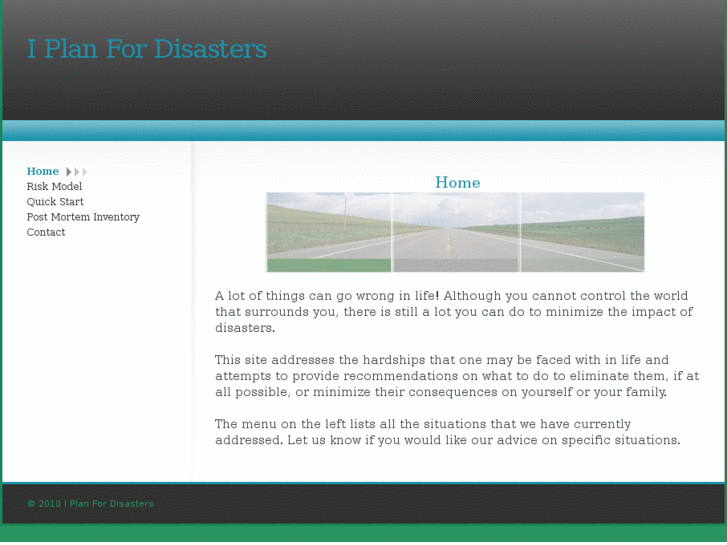 I Plan For Disasters

Home
Risk Model
Quick Start
Post Mortem Inventory
Contact

Home

A lot of things can go wrong in life! Although you cannot control the world that surrounds you, there is still a lot you can do to minimize the impact of disasters.

This site addresses the hardships that one may be faced with in life and attempts to provide recommendations on what to do to eliminate them, if at all possible, or minimize their consequences on yourself or your family.

The menu on the left lists all the situations that we have currently addressed. Let us know if you would like our advice on specific situations.

© 2010 I Plan For Disasters